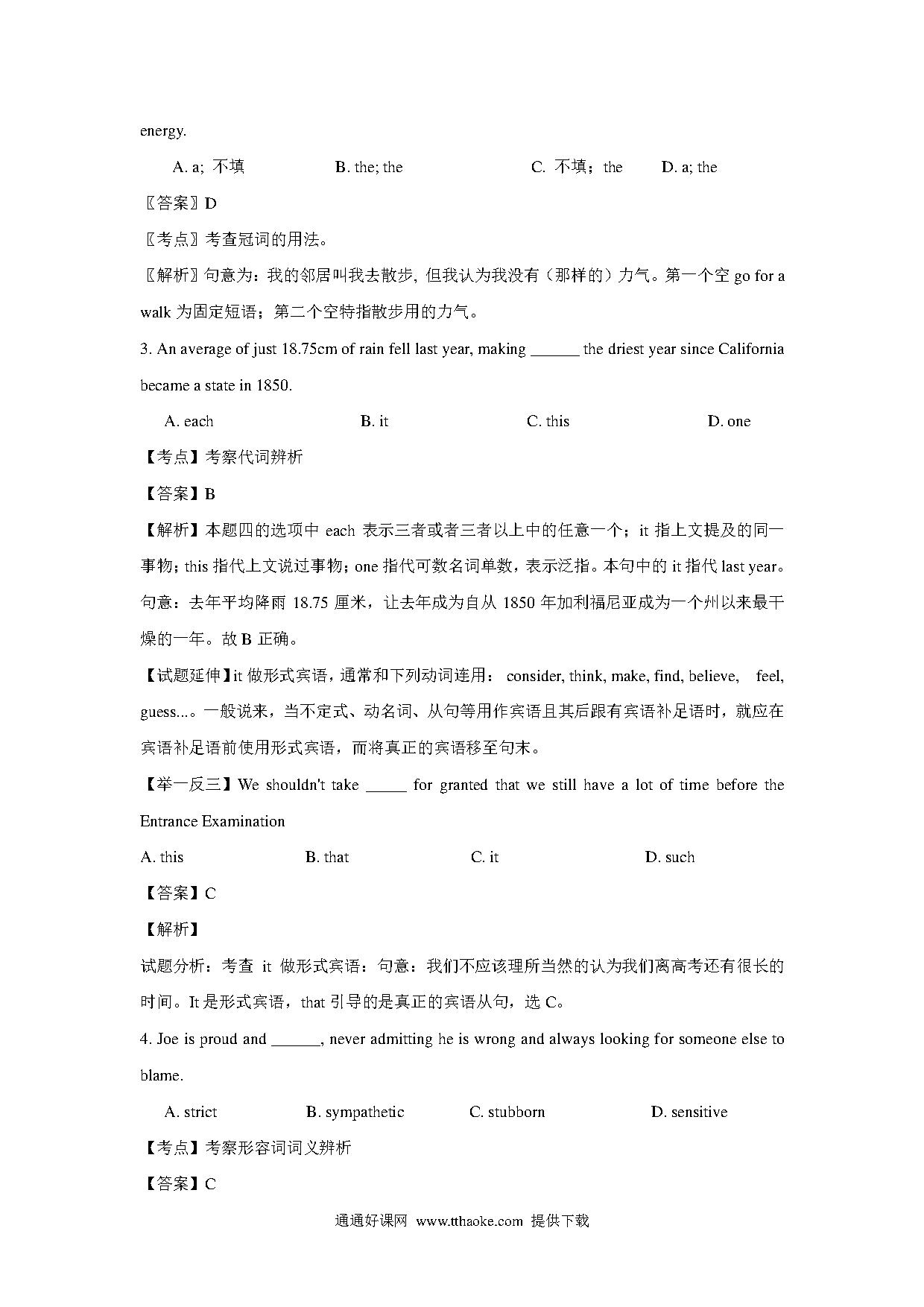 energy.

A. a; 不填　　B. the; the　　C. 不填；the　　D. a; the

〖答案〗D

〖考点〗考查冠词的用法。

〖解析〗句意为：我的邻居叫我去散步, 但我认为我没有（那样的）力气。第一个空 go for a walk 为固定短语；第二个空特指散步用的力气。

3. An average of just 18.75cm of rain fell last year, making ______ the driest year since California became a state in 1850.

A. each　　B. it　　C. this　　D. one

【考点】考察代词辨析

【答案】B

【解析】本题四的选项中 each 表示三者或者三者以上中的任意一个；it 指上文提及的同一事物；this 指代上文说过事物；one 指代可数名词单数，表示泛指。本句中的 it 指代 last year。句意：去年平均降雨 18.75 厘米，让去年成为自从 1850 年加利福尼亚成为一个州以来最干燥的一年。故 B 正确。

【试题延伸】it 做形式宾语，通常和下列动词连用： consider, think, make, find, believe, feel, guess...。一般说来，当不定式、动名词、从句等用作宾语且其后跟有宾语补足语时，就应在宾语补足语前使用形式宾语，而将真正的宾语移至句末。

【举一反三】We shouldn't take _____ for granted that we still have a lot of time before the Entrance Examination

A. this　　B. that　　C. it　　D. such

【答案】C

【解析】

试题分析：考查 it 做形式宾语：句意：我们不应该理所当然的认为我们离高考还有很长的时间。It 是形式宾语，that 引导的是真正的宾语从句，选 C。

4. Joe is proud and ______, never admitting he is wrong and always looking for someone else to blame.

A. strict　　B. sympathetic　　C. stubborn　　D. sensitive

【考点】考察形容词词义辨析

【答案】C

通通好课网 www.tthaoke.com 提供下载